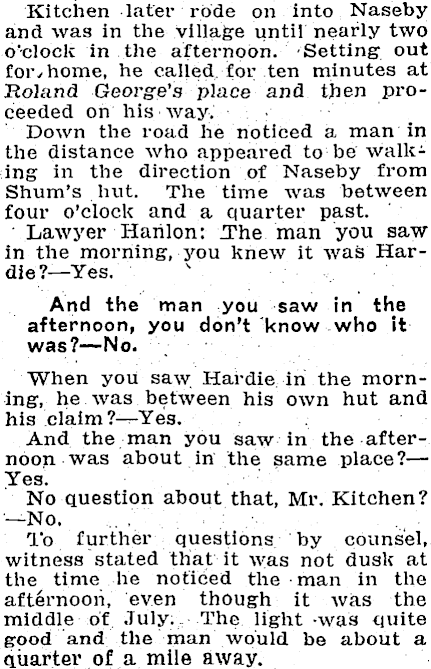 Kitchen later rode on into Naseby and was in the village until nearly two o'clock in the afternoon. Setting out for home, he called for ten minutes at Roland George's place and then proceeded on his way.

Down the road he noticed a man in the distance who appeared to be walking in the direction of Naseby from Shum's hut. The time was between four o'clock and a quarter past.

Lawyer Hanlon: The man you saw in the morning, you knew it was Hardie?—Yes.

And the man you saw in the afternoon, you don't know who it was?—No.

When you saw Hardie in the morning, he was between his own hut and his claim?—Yes.

And the man you saw in the afternoon was about in the same place?—Yes.

No question about that, Mr. Kitchen?—No.

To further questions by counsel, witness stated that it was not dusk at the time he noticed the man in the afternoon, even though it was the middle of July. The light was quite good and the man would be about a quarter of a mile away.